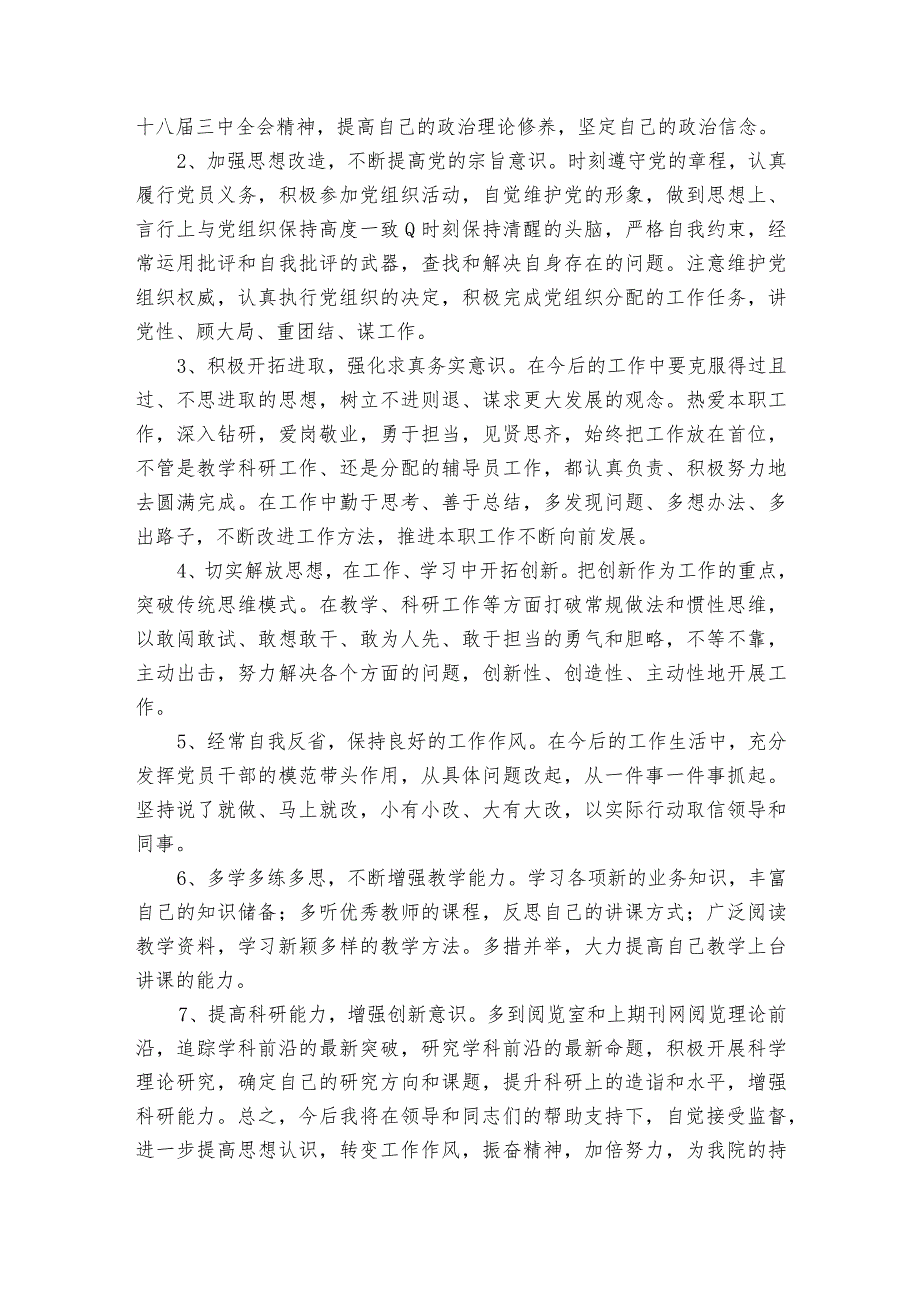 十八届三中全会精神，提高自己的政治理论修养，坚定自己的政治信念。

2、加强思想改造，不断提高党的宗旨意识。时刻遵守党的章程，认真履行党员义务，积极参加党组织活动，自觉维护党的形象，做到思想上、言行上与党组织保持高度一致Q时刻保持清醒的头脑，严格自我约束，经常运用批评和自我批评的武器，查找和解决自身存在的问题。注意维护党组织权威，认真执行党组织的决定，积极完成党组织分配的工作任务，讲党性、顾大局、重团结、谋工作。

3、积极开拓进取，强化求真务实意识。在今后的工作中要克服得过且过、不思进取的思想，树立不进则退、谋求更大发展的观念。热爱本职工作，深入钻研，爱岗敬业，勇于担当，见贤思齐，始终把工作放在首位，不管是教学科研工作、还是分配的辅导员工作，都认真负责、积极努力地去圆满完成。在工作中勤于思考、善于总结，多发现问题、多想办法、多出路子，不断改进工作方法，推进本职工作不断向前发展。

4、切实解放思想，在工作、学习中开拓创新。把创新作为工作的重点，突破传统思维模式。在教学、科研工作等方面打破常规做法和惯性思维，以敢闯敢试、敢想敢干、敢为人先、敢于担当的勇气和胆略，不等不靠，主动出击，努力解决各个方面的问题，创新性、创造性、主动性地开展工作。

5、经常自我反省，保持良好的工作作风。在今后的工作生活中，充分发挥党员干部的模范带头作用，从具体问题改起，从一件事一件事抓起。坚持说了就做、马上就改，小有小改、大有大改，以实际行动取信领导和同事。

6、多学多练多思，不断增强教学能力。学习各项新的业务知识，丰富自己的知识储备；多听优秀教师的课程，反思自己的讲课方式；广泛阅读教学资料，学习新颖多样的教学方法。多措并举，大力提高自己教学上台讲课的能力。

7、提高科研能力，增强创新意识。多到阅览室和上期刊网阅览理论前沿，追踪学科前沿的最新突破，研究学科前沿的最新命题，积极开展科学理论研究，确定自己的研究方向和课题，提升科研上的造诣和水平，增强科研能力。总之，今后我将在领导和同志们的帮助支持下，自觉接受监督，进一步提高思想认识，转变工作作风，振奋精神，加倍努力，为我院的持